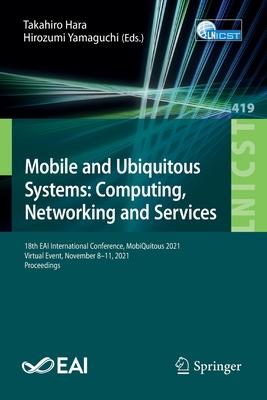 Takahiro Hara
Hirozumi Yamaguchi (Eds.)

LNICST

419

LNICST

Mobile and Ubiquitous Systems: Computing, Networking and Services

18th EAI International Conference, MobiQuitous 2021
Virtual Event, November 8–11, 2021
Proceedings

EAI

Springer